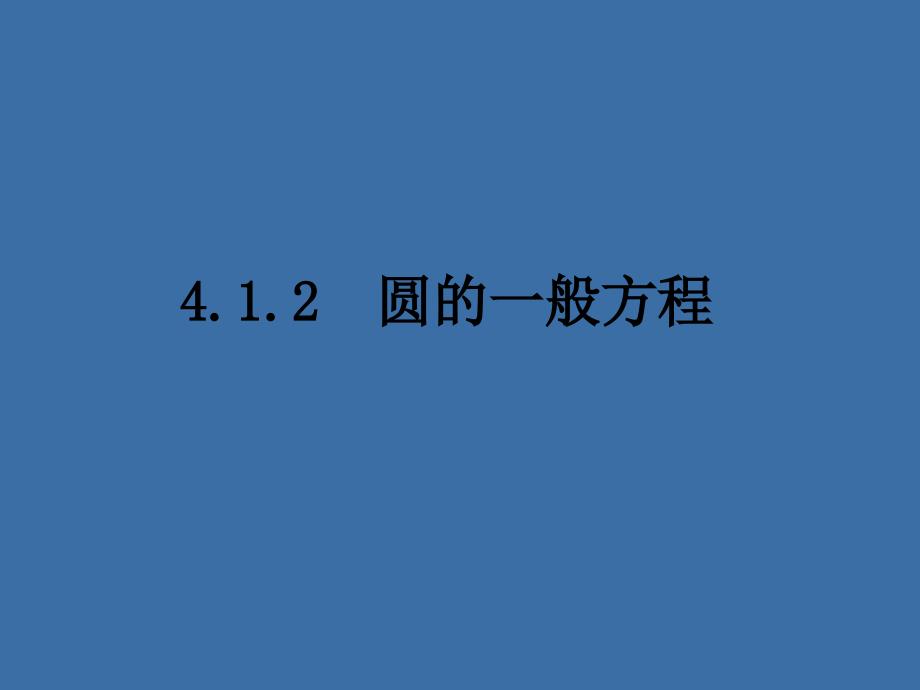 4.1.2　圆的一般方程